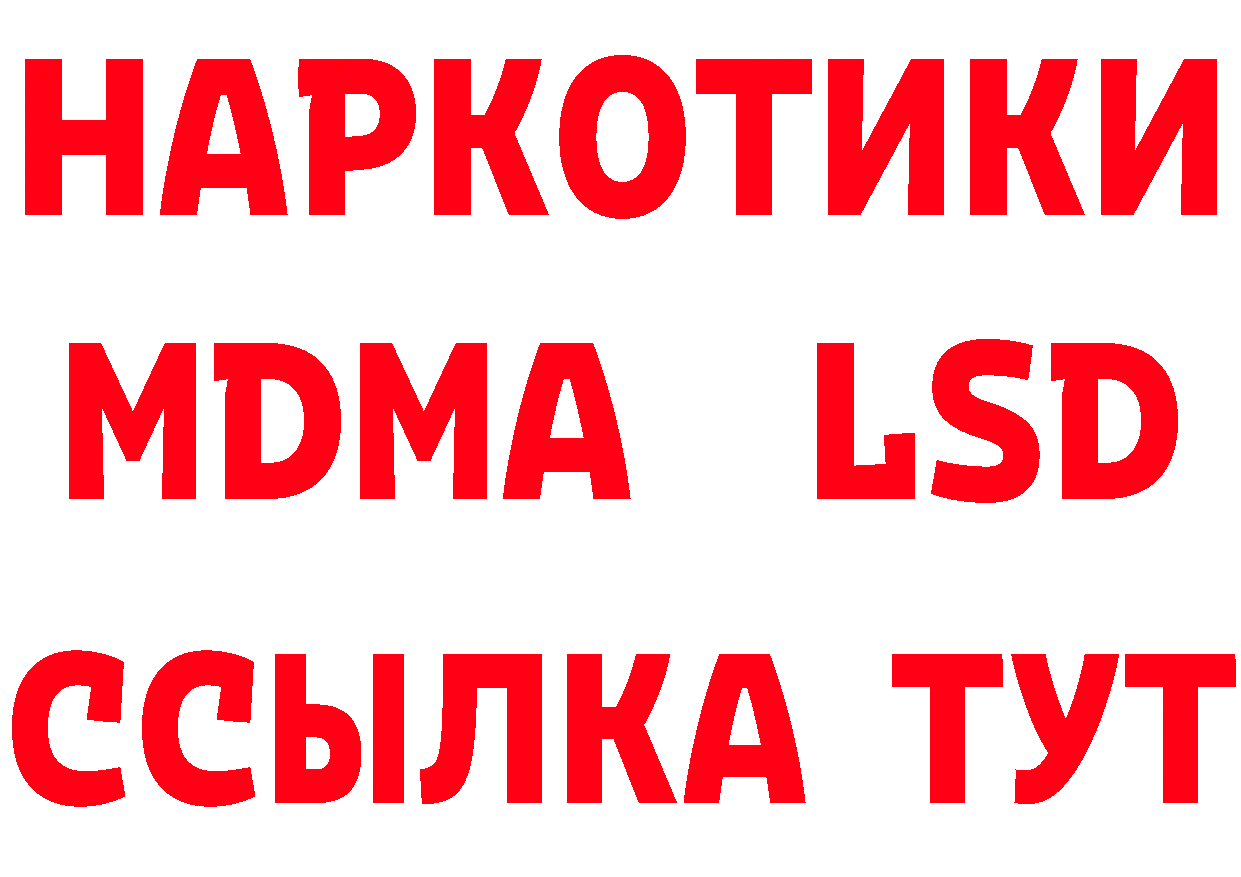 НАРКОТИКИ
MDMA LSD
ССЫЛКА ТУТ